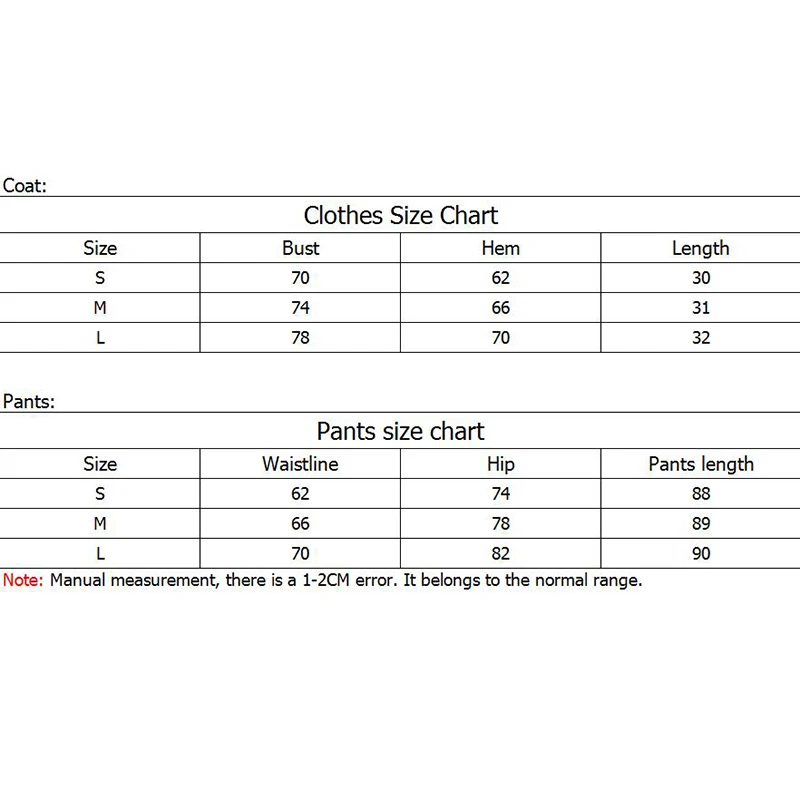 Coat:

Clothes Size Chart

| Size | Bust | Hem | Length |
|---|---|---|---|
| S | 70 | 62 | 30 |
| M | 74 | 66 | 31 |
| L | 78 | 70 | 32 |

Pants:

Pants size chart

| Size | Waistline | Hip | Pants length |
|---|---|---|---|
| S | 62 | 74 | 88 |
| M | 66 | 78 | 89 |
| L | 70 | 82 | 90 |

Note: Manual measurement, there is a 1-2CM error. It belongs to the normal range.